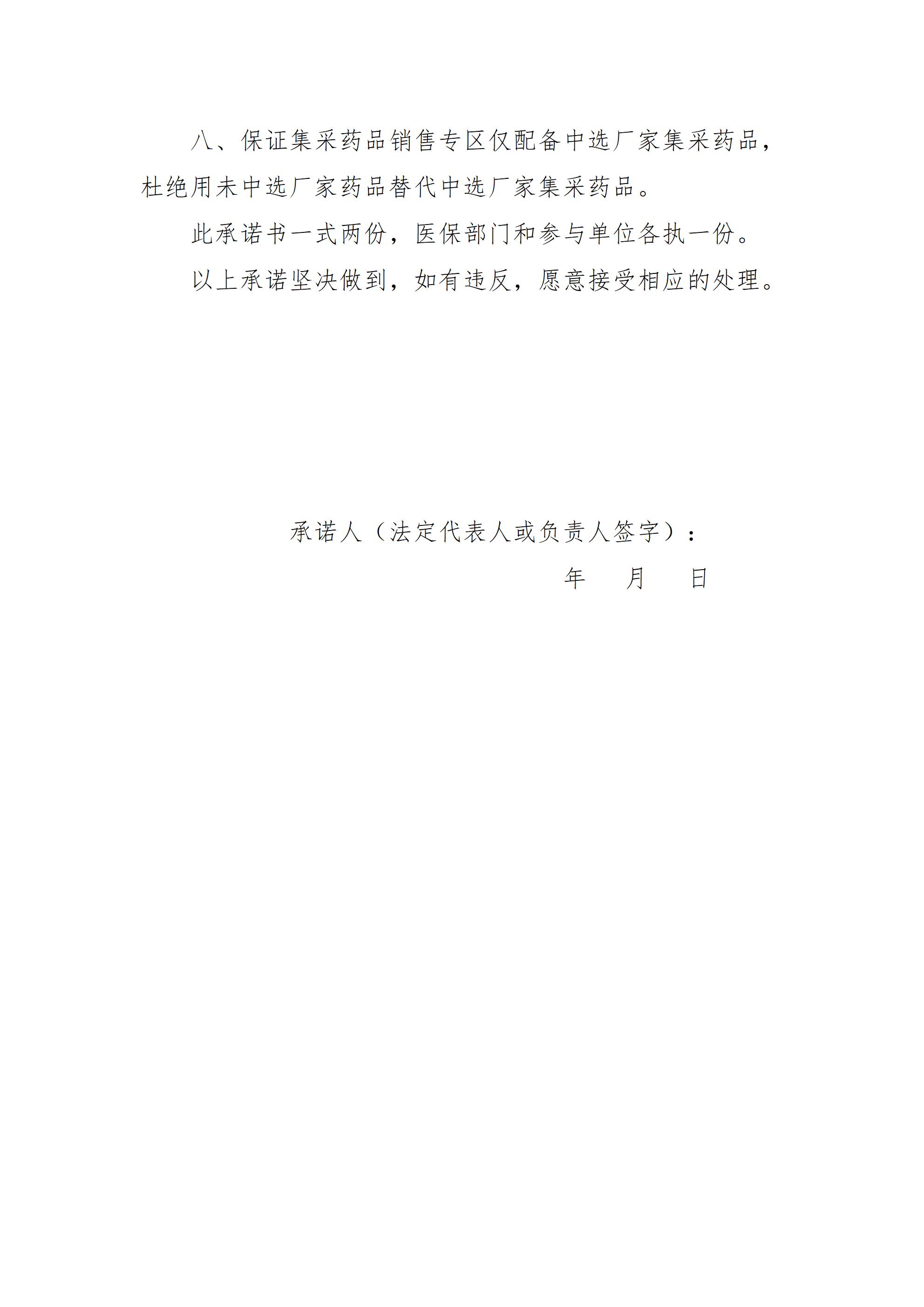 八、保证集采药品销售专区仅配备中选厂家集采药品，杜绝用未中选厂家药品替代中选厂家集采药品。

此承诺书一式两份，医保部门和参与单位各执一份。

以上承诺坚决做到，如有违反，愿意接受相应的处理。

承诺人（法定代表人或负责人签字）：

年　月　日